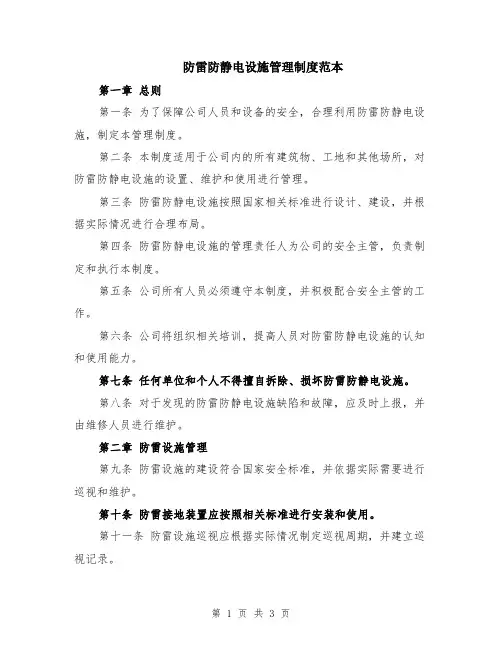 防雷防静电设施管理制度范本

第一章 总则

第一条 为了保障公司人员和设备的安全，合理利用防雷防静电设施，制定本管理制度。

第二条 本制度适用于公司内的所有建筑物、工地和其他场所，对防雷防静电设施的设置、维护和使用进行管理。

第三条 防雷防静电设施按照国家相关标准进行设计、建设，并根据实际情况进行合理布局。

第四条 防雷防静电设施的管理责任人为公司的安全主管，负责制定和执行本制度。

第五条 公司所有人员必须遵守本制度，并积极配合安全主管的工作。

第六条 公司将组织相关培训，提高人员对防雷防静电设施的认知和使用能力。

第七条 任何单位和个人不得擅自拆除、损坏防雷防静电设施。

第八条 对于发现的防雷防静电设施缺陷和故障，应及时上报，并由维修人员进行维护。

第二章 防雷设施管理

第九条 防雷设施的建设符合国家安全标准，并依据实际需要进行巡视和维护。

第十条 防雷接地装置应按照相关标准进行安装和使用。

第十一条 防雷设施巡视应根据实际情况制定巡视周期，并建立巡视记录。

第 1 页 共 3 页